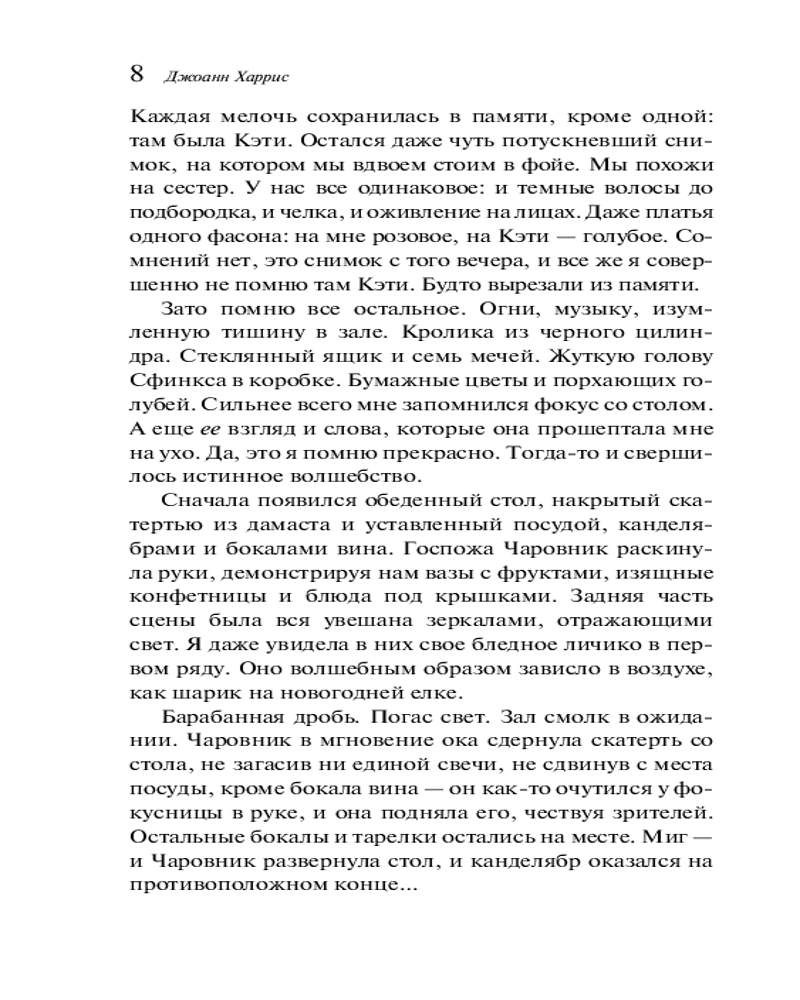 8 Джоанн Харрис

Каждая мелочь сохранилась в памяти, кроме одной: там была Кэти. Остался даже чуть потускневший снимок, на котором мы вдвоем стоим в фойе. Мы похожи на сестер. У нас все одинаковое: и темные волосы до подбородка, и челка, и оживление на лицах. Даже платья одного фасона: на мне розовое, на Кэти — голубое. Сомнений нет, это снимок с того вечера, и все же я совершенно не помню там Кэти. Будто вырезали из памяти.

Зато помню все остальное. Огни, музыку, изумленную тишину в зале. Кролика из черного цилиндра. Стеклянный ящик и семь мечей. Жуткую голову Сфинкса в коробке. Бумажные цветы и порхающих голубей. Сильнее всего мне запомнился фокус со столом. А еще ее взгляд и слова, которые она прошептала мне на ухо. Да, это я помню прекрасно. Тогда-то и свершилось истинное волшебство.

Сначала появился обеденный стол, накрытый скатертью из дамаста и уставленный посудой, канделябрами и бокалами вина. Госпожа Чаровник раскинула руки, демонстрируя нам вазы с фруктами, изящные конфетницы и блюда под крышками. Задняя часть сцены была вся увешана зеркалами, отражающими свет. Я даже увидела в них свое бледное личико в первом ряду. Оно волшебным образом зависло в воздухе, как шарик на новогодней елке.

Барабанная дробь. Погас свет. Зал смолк в ожидании. Чаровник в мгновение ока сдернула скатерть со стола, не загасив ни единой свечи, не сдвинув с места посуды, кроме бокала вина — он как-то очутился у фокусницы в руке, и она подняла его, чествуя зрителей. Остальные бокалы и тарелки остались на месте. Миг — и Чаровник развернула стол, и канделябр оказался на противоположном конце...